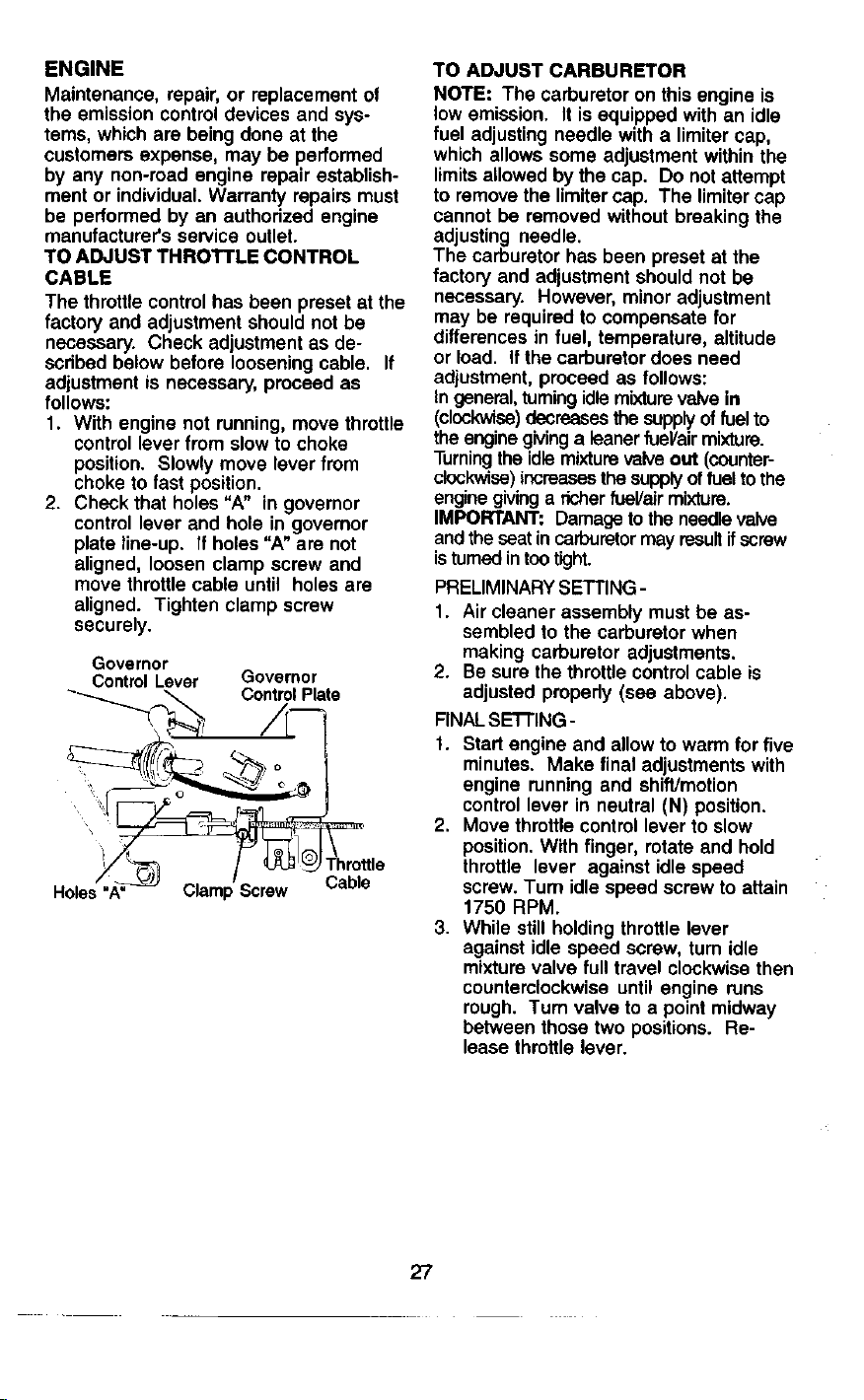 ENGINE

Maintenance, repair, or replacement of the emission control devices and systems, which are being done at the customers expense, may be performed by any non-road engine repair establishment or individual. Warranty repairs must be performed by an authorized engine manufacturer's service outlet.

TO ADJUST THROTTLE CONTROL CABLE

The throttle control has been preset at the factory and adjustment should not be necessary. Check adjustment as described below before loosening cable. If adjustment is necessary, proceed as follows:

1. With engine not running, move throttle control lever from slow to choke position. Slowly move lever from choke to fast position.
2. Check that holes "A" in governor control lever and hole in governor plate line-up. If holes "A" are not aligned, loosen clamp screw and move throttle cable until holes are aligned. Tighten clamp screw securely.

Governor Control Lever

Governor Control Plate

Holes "A"

Clamp Screw

Throttle Cable

TO ADJUST CARBURETOR

NOTE: The carburetor on this engine is low emission. It is equipped with an idle fuel adjusting needle with a limiter cap, which allows some adjustment within the limits allowed by the cap. Do not attempt to remove the limiter cap. The limiter cap cannot be removed without breaking the adjusting needle.

The carburetor has been preset at the factory and adjustment should not be necessary. However, minor adjustment may be required to compensate for differences in fuel, temperature, altitude or load. If the carburetor does need adjustment, proceed as follows:

In general, turning idle mixture valve in (clockwise) decreases the supply of fuel to the engine giving a leaner fuel/air mixture. Turning the idle mixture valve out (counterclockwise) increases the supply of fuel to the engine giving a richer fuel/air mixture.

IMPORTANT: Damage to the needle valve and the seat in carburetor may result if screw is turned in too tight.

PRELIMINARY SETTING -

1. Air cleaner assembly must be assembled to the carburetor when making carburetor adjustments.
2. Be sure the throttle control cable is adjusted properly (see above).

FINAL SETTING -

1. Start engine and allow to warm for five minutes. Make final adjustments with engine running and shift/motion control lever in neutral (N) position.
2. Move throttle control lever to slow position. With finger, rotate and hold throttle lever against idle speed screw. Turn idle speed screw to attain 1750 RPM.
3. While still holding throttle lever against idle speed screw, turn idle mixture valve full travel clockwise then counterclockwise until engine runs rough. Turn valve to a point midway between those two positions. Release throttle lever.

27